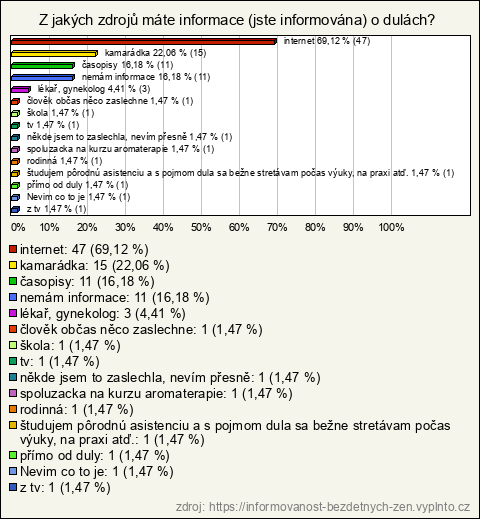 Z jakých zdrojů máte informace (jste informována) o dulách?

internet 69,12 % (47)
kamarádka 22,06 % (15)
časopisy 16,18 % (11)
nemám informace 16,18 % (11)
lékař, gynekolog 4,41 % (3)
člověk občas něco zaslechne 1,47 % (1)
škola 1,47 % (1)
tv 1,47 % (1)
někde jsem to zaslechla, nevím přesně 1,47 % (1)
spoluzacka na kurzu aromaterapie 1,47 % (1)
rodinná 1,47 % (1)
študujem pôrodnú asistenciu a s pojmom dula sa bežne stretávam počas výuky, na praxi atď. 1,47 % (1)
přímo od duly 1,47 % (1)
Nevim co to je 1,47 % (1)
z tv 1,47 % (1)

0% 10% 20% 30% 40% 50% 60% 70% 80% 90% 100%

internet: 47 (69,12 %)
kamarádka: 15 (22,06 %)
časopisy: 11 (16,18 %)
nemám informace: 11 (16,18 %)
lékař, gynekolog: 3 (4,41 %)
člověk občas něco zaslechne: 1 (1,47 %)
škola: 1 (1,47 %)
tv: 1 (1,47 %)
někde jsem to zaslechla, nevím přesně: 1 (1,47 %)
spoluzacka na kurzu aromaterapie: 1 (1,47 %)
rodinná: 1 (1,47 %)
študujem pôrodnú asistenciu a s pojmom dula sa bežne stretávam počas výuky, na praxi atď.: 1 (1,47 %)
přímo od duly: 1 (1,47 %)
Nevim co to je: 1 (1,47 %)
z tv: 1 (1,47 %)

zdroj: https://informovanost-bezdetnych-zen.vyplnto.cz